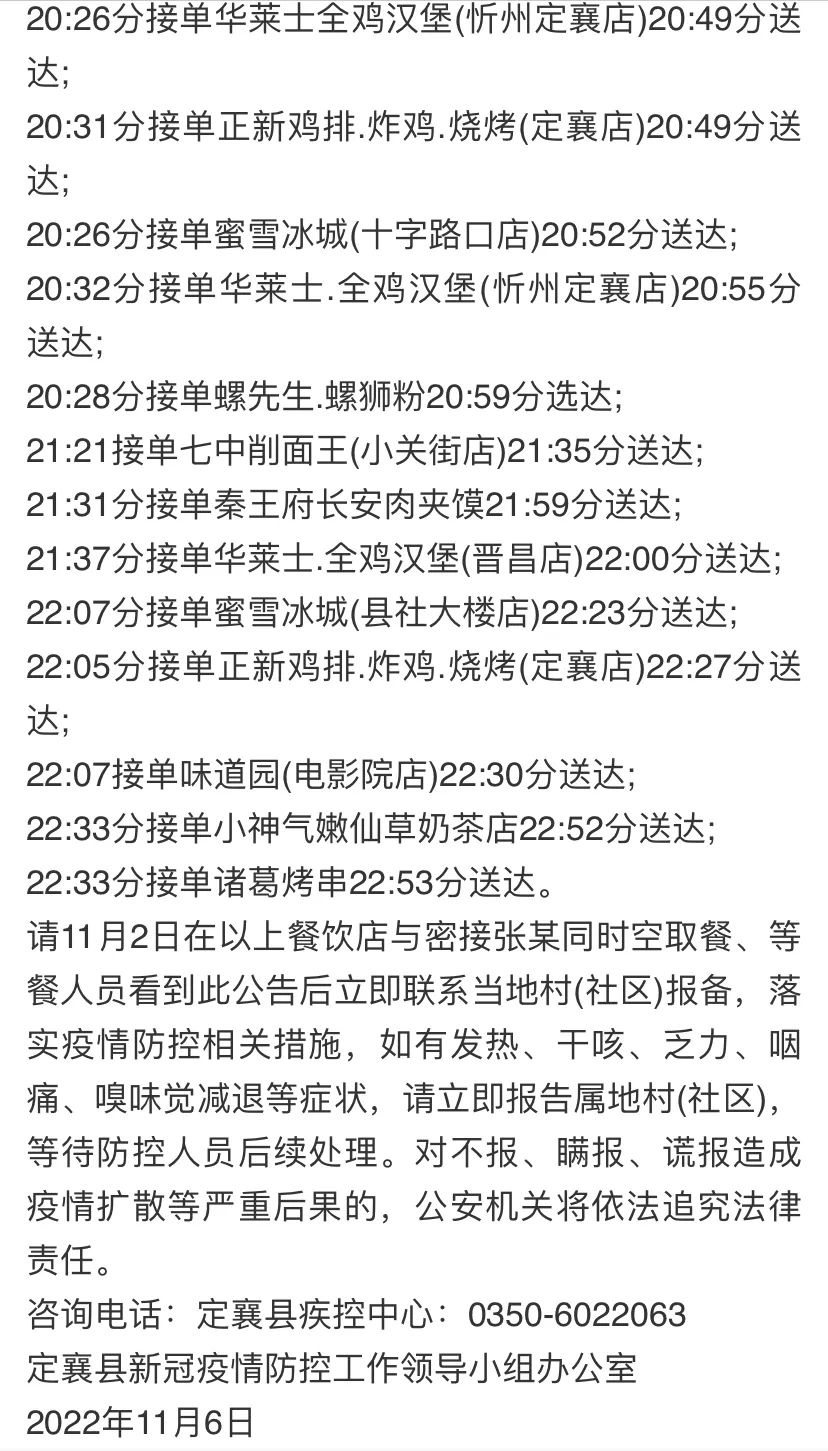 20:26分接单华莱士全鸡汉堡(忻州定襄店)20:49分送达;
20:31分接单正新鸡排.炸鸡.烧烤(定襄店)20:49分送达;
20:26分接单蜜雪冰城(十字路口店)20:52分送达;
20:32分接单华莱士.全鸡汉堡(忻州定襄店)20:55分送达;
20:28分接单螺先生.螺狮粉20:59分选达;
21:21接单七中削面王(小关街店)21:35分送达;
21:31分接单秦王府长安肉夹馍21:59分送达;
21:37分接单华莱士.全鸡汉堡(晋昌店)22:00分送达;
22:07分接单蜜雪冰城(县社大楼店)22:23分送达;
22:05分接单正新鸡排.炸鸡.烧烤(定襄店)22:27分送达;
22:07接单味道园(电影院店)22:30分送达;
22:33分接单小神气嫩仙草奶茶店22:52分送达;
22:33分接单诸葛烤串22:53分送达。
请11月2日在以上餐饮店与密接张某同时空取餐、等餐人员看到此公告后立即联系当地村(社区)报备，落实疫情防控相关措施，如有发热、干咳、乏力、咽痛、嗅味觉减退等症状，请立即报告属地村(社区)，等待防控人员后续处理。对不报、瞒报、谎报造成疫情扩散等严重后果的，公安机关将依法追究法律责任。
咨询电话：定襄县疾控中心：0350-6022063
定襄县新冠疫情防控工作领导小组办公室
2022年11月6日